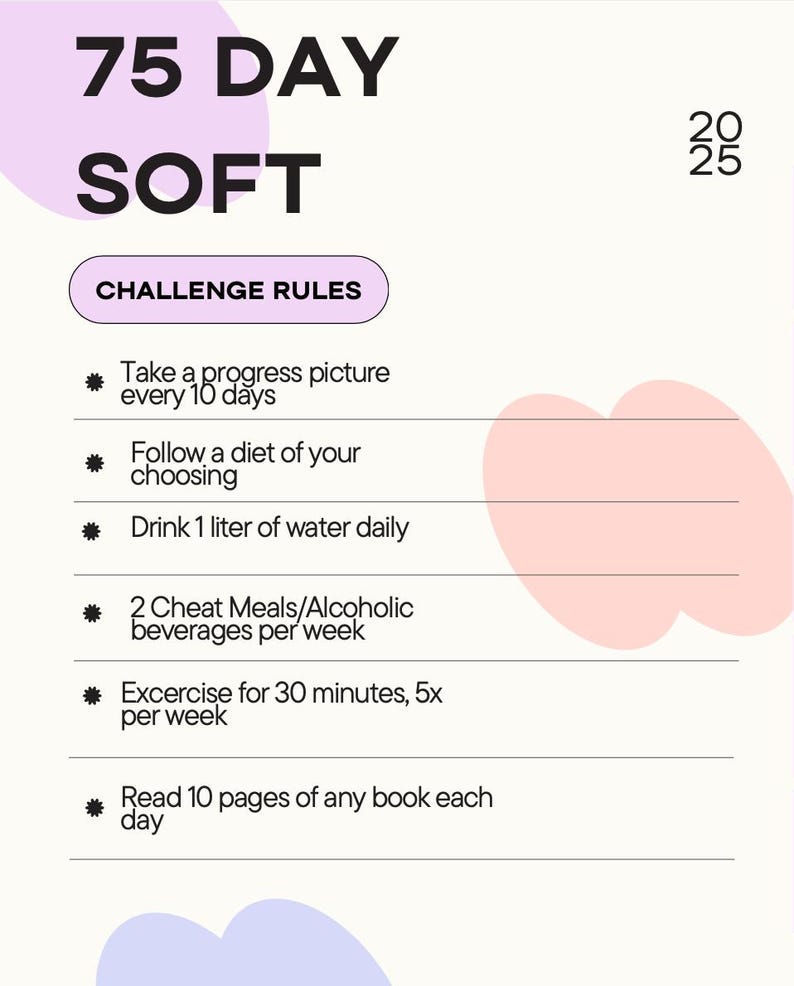 75 DAY SOFT

20
25

CHALLENGE RULES

Take a progress picture every 10 days

Follow a diet of your choosing

Drink 1 liter of water daily

2 Cheat Meals/Alcoholic beverages per week

Excercise for 30 minutes, 5x per week

Read 10 pages of any book each day